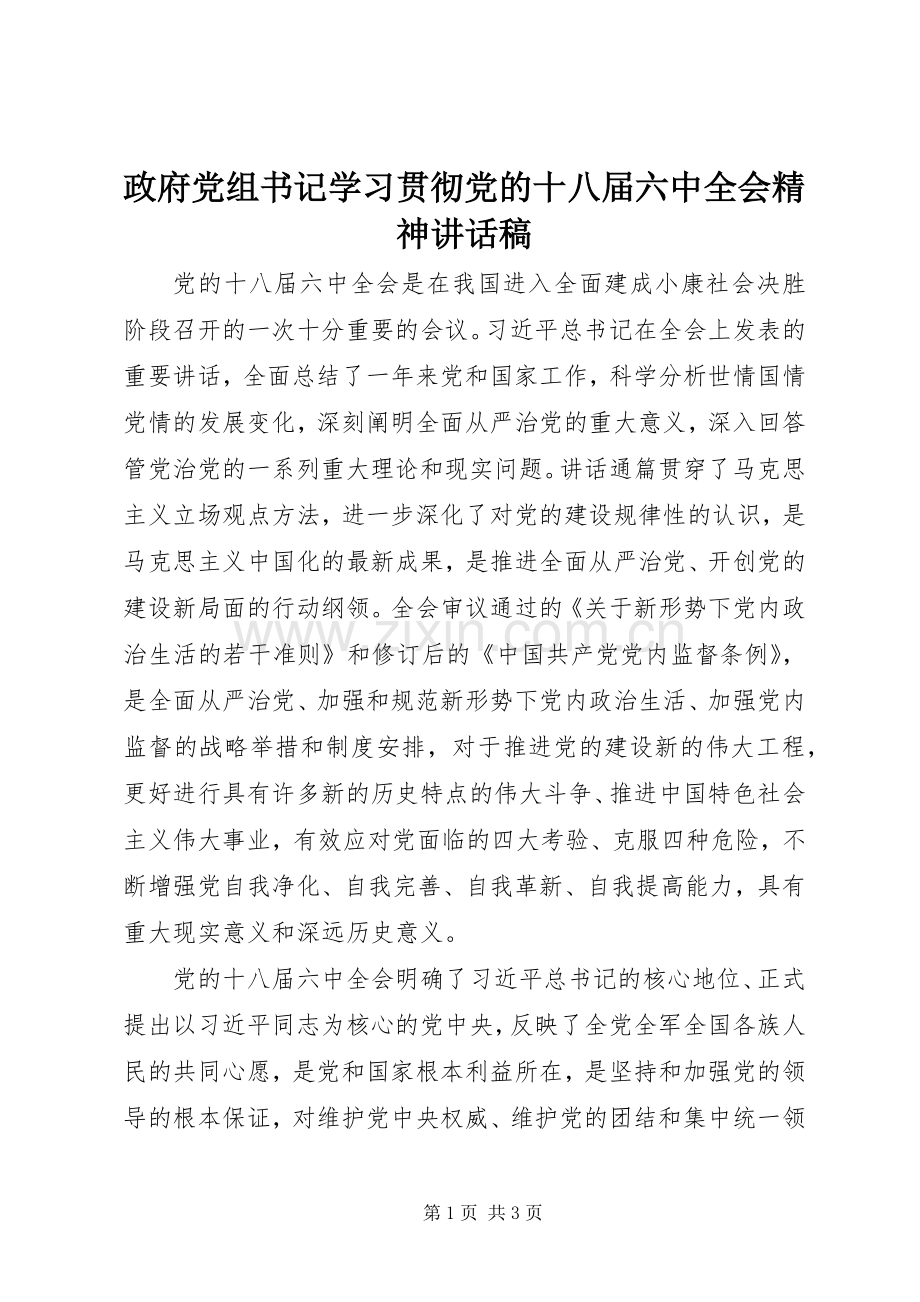 政府党组书记学习贯彻党的十八届六中全会精神讲话稿

党的十八届六中全会是在我国进入全面建成小康社会决胜阶段召开的一次十分重要的会议。习近平总书记在全会上发表的重要讲话，全面总结了一年来党和国家工作，科学分析世情国情党情的发展变化，深刻阐明全面从严治党的重大意义，深入回答管党治党的一系列重大理论和现实问题。讲话通篇贯穿了马克思主义立场观点方法，进一步深化了对党的建设规律性的认识，是马克思主义中国化的最新成果，是推进全面从严治党、开创党的建设新局面的行动纲领。全会审议通过的《关于新形势下党内政治生活的若干准则》和修订后的《中国共产党党内监督条例》，是全面从严治党、加强和规范新形势下党内政治生活、加强党内监督的战略举措和制度安排，对于推进党的建设新的伟大工程，更好进行具有许多新的历史特点的伟大斗争、推进中国特色社会主义伟大事业，有效应对党面临的四大考验、克服四种危险，不断增强党自我净化、自我完善、自我革新、自我提高能力，具有重大现实意义和深远历史意义。

党的十八届六中全会明确了习近平总书记的核心地位、正式提出以习近平同志为核心的党中央，反映了全党全军全国各族人民的共同心愿，是党和国家根本利益所在，是坚持和加强党的领导的根本保证，对维护党中央权威、维护党的团结和集中统一领

第1页 共3页

www.zixin.com.cn